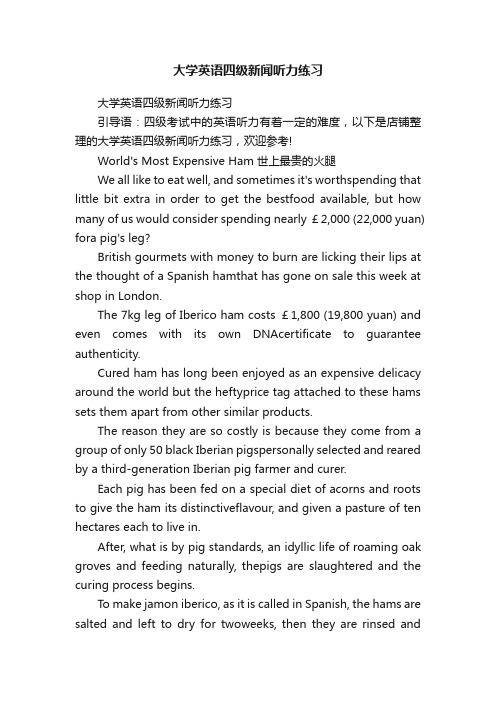 大学英语四级新闻听力练习

大学英语四级新闻听力练习

引导语：四级考试中的英语听力有着一定的难度，以下是店铺整理的大学英语四级新闻听力练习，欢迎参考!

World's Most Expensive Ham 世上最贵的火腿

We all like to eat well, and sometimes it's worthspending that little bit extra in order to get the bestfood available, but how many of us would consider spending nearly ￡2,000 (22,000 yuan) fora pig's leg?

British gourmets with money to burn are licking their lips at the thought of a Spanish hamthat has gone on sale this week at shop in London.

The 7kg leg of Iberico ham costs ￡1,800 (19,800 yuan) and even comes with its own DNAcertificate to guarantee authenticity.

Cured ham has long been enjoyed as an expensive delicacy around the world but the heftyprice tag attached to these hams sets them apart from other similar products.

The reason they are so costly is because they come from a group of only 50 black Iberian pigspersonally selected and reared by a third-generation Iberian pig farmer and curer.

Each pig has been fed on a special diet of acorns and roots to give the ham its distinctiveflavour, and given a pasture of ten hectares each to live in.

After, what is by pig standards, an idyllic life of roaming oak groves and feeding naturally, thepigs are slaughtered and the curing process begins.

To make jamon iberico, as it is called in Spanish, the hams are salted and left to dry for twoweeks, then they are rinsed and